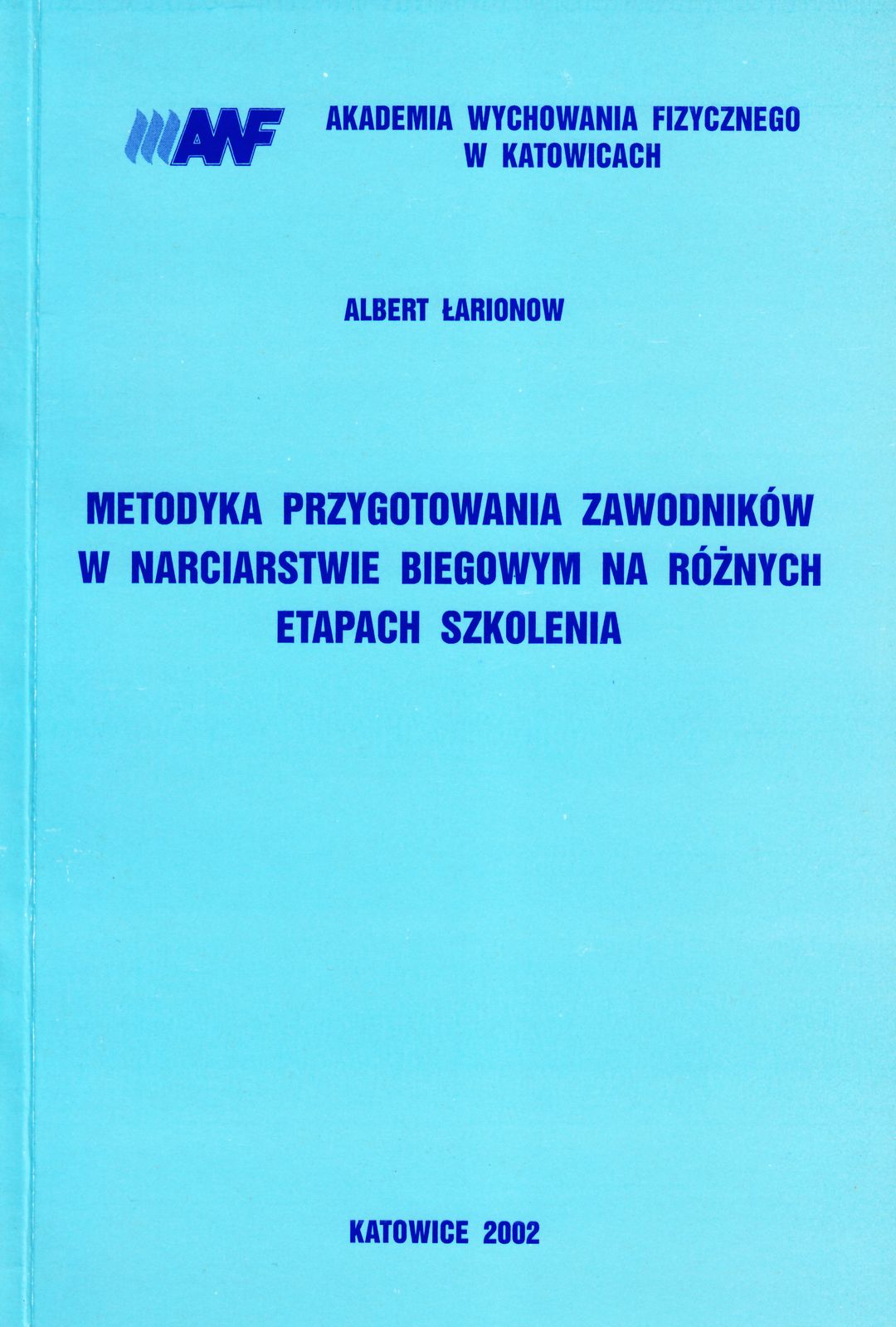 AWF

AKADEMIA WYCHOWANIA FIZYCZNEGO
W KATOWICACH

ALBERT ŁARIONOW

METODYKA PRZYGOTOWANIA ZAWODNIKÓW W NARCIARSTWIE BIEGOWYM NA RÓŻNYCH ETAPACH SZKOLENIA

KATOWICE 2002